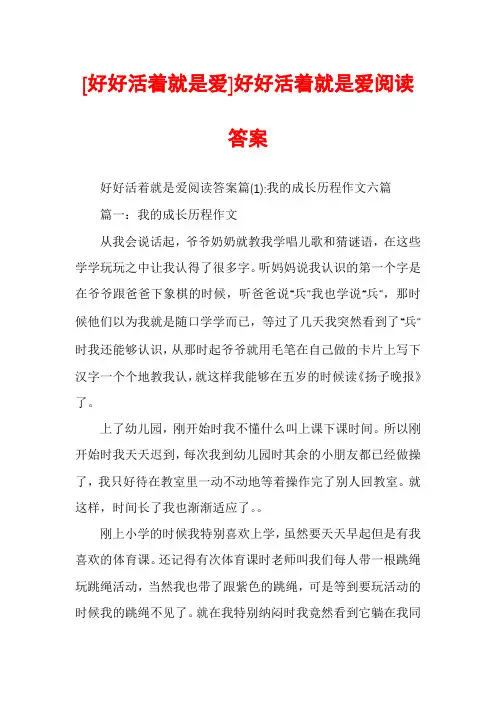 [好好活着就是爱]好好活着就是爱阅读答案

好好活着就是爱阅读答案篇(1):我的成长历程作文六篇

篇一：我的成长历程作文

从我会说话起，爷爷奶奶就教我学唱儿歌和猜谜语，在这些学学玩玩之中让我认得了很多字。听妈妈说我认识的第一个字是在爷爷跟爸爸下象棋的时候，听爸爸说“兵”我也学说“兵”，那时候他们以为我就是随口学学而已，等过了几天我突然看到了“兵”时我还能够认识，从那时起爷爷就用毛笔在自己做的卡片上写下汉字一个个地教我认，就这样我能够在五岁的时候读《扬子晚报》了。

上了幼儿园，刚开始时我不懂什么叫上课下课时间。所以刚开始时我天天迟到，每次我到幼儿园时其余的小朋友都已经做操了，我只好待在教室里一动不动地等着操作完了别人回教室。就这样，时间长了我也渐渐适应了。。

刚上小学的时候我特别喜欢上学，虽然要天天早起但是有我喜欢的体育课。还记得有次体育课时老师叫我们每人带一根跳绳玩跳绳活动，当然我也带了跟紫色的跳绳，可是等到要玩活动的时候我的跳绳不见了。就在我特别纳闷时我竟然看到它躺在我同